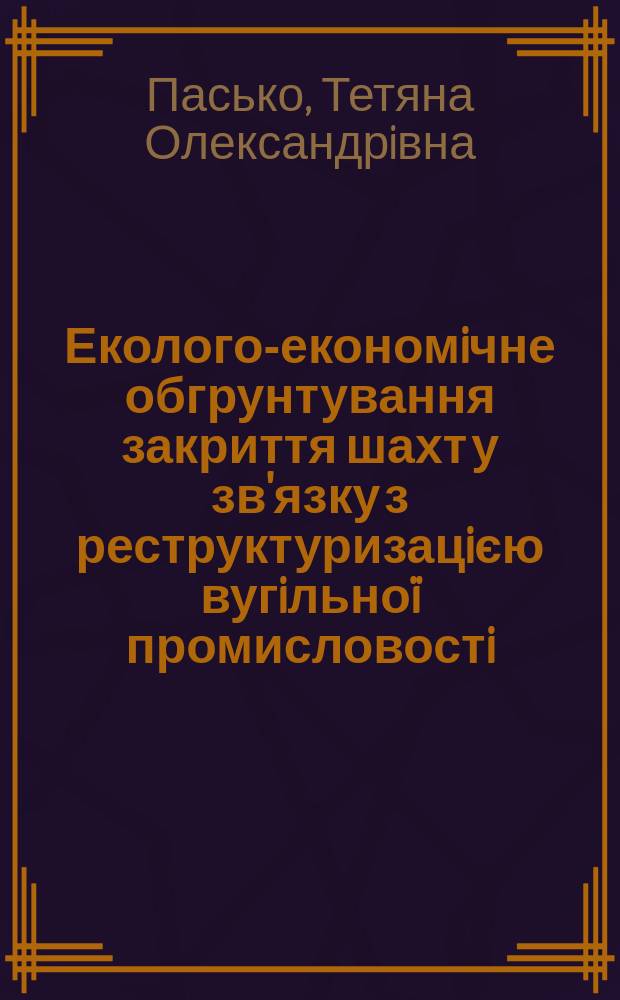 Пасько, Тетяна Олександрівна

Еколого-економічне обгрунтування закриття шахт у зв'язку з реструктуризацією вугільної промисловості